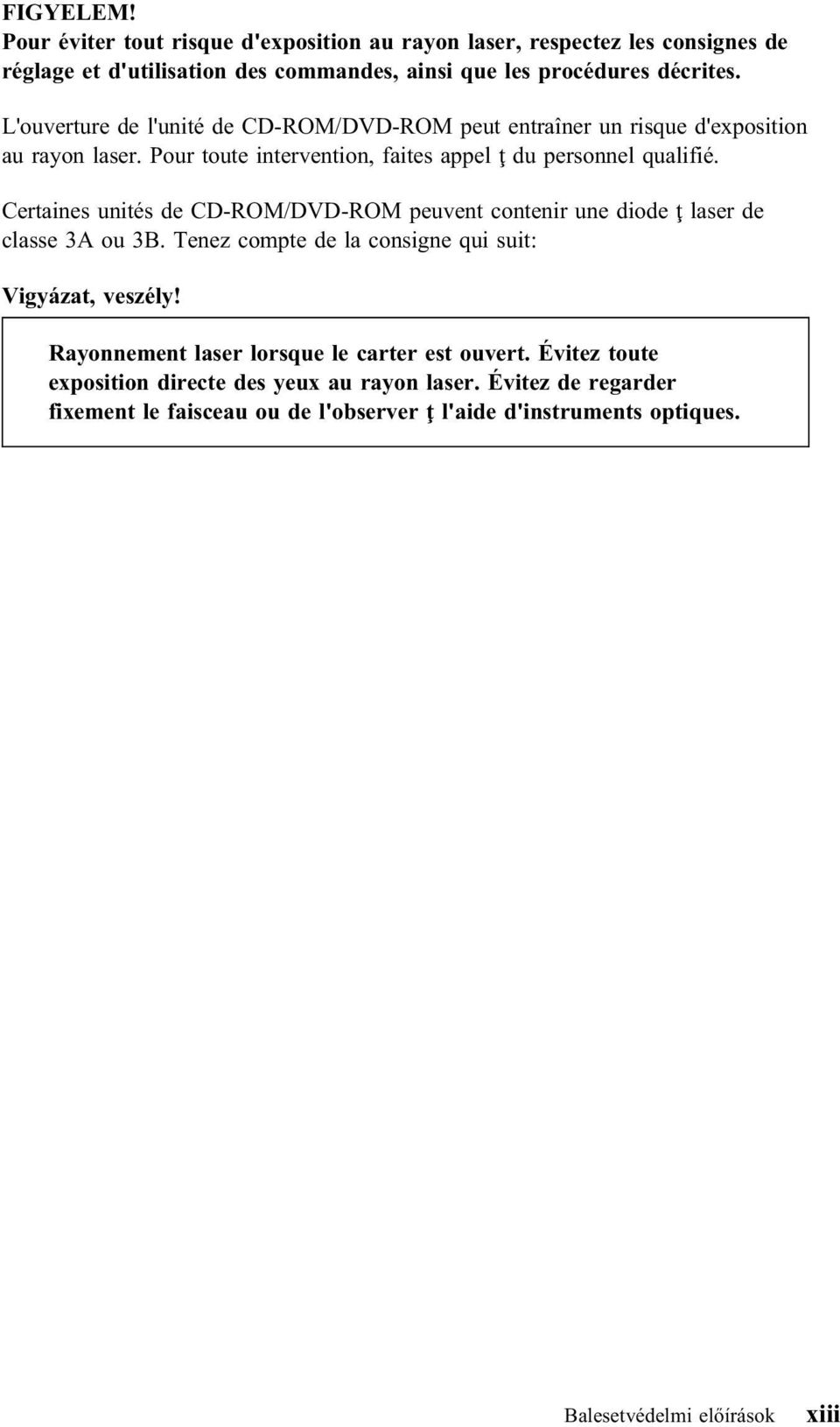 FIGYELEM!
Pour éviter tout risque d'exposition au rayon laser, respectez les consignes de réglage et d'utilisation des commandes, ainsi que les procédures décrites.

L'ouverture de l'unité de CD-ROM/DVD-ROM peut entraîner un risque d'exposition au rayon laser. Pour toute intervention, faites appel ţ du personnel qualifié.

Certaines unités de CD-ROM/DVD-ROM peuvent contenir une diode ţ laser de classe 3A ou 3B. Tenez compte de la consigne qui suit:

Vigyázat, veszély!

Rayonnement laser lorsque le carter est ouvert. Évitez toute exposition directe des yeux au rayon laser. Évitez de regarder fixement le faisceau ou de l'observer ţ l'aide d'instruments optiques.

Balesetvédelmi előírások xiii